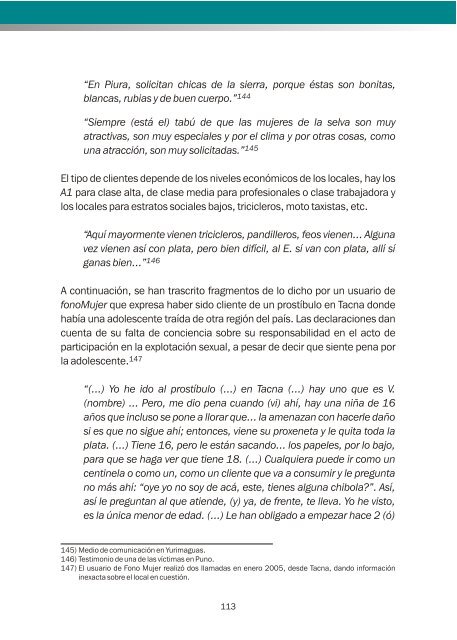 "En Piura, solicitan chicas de la sierra, porque éstas son bonitas, blancas, rubias y de buen cuerpo."$^{144}$

"Siempre (está el) tabú de que las mujeres de la selva son muy atractivas, son muy especiales y por el clima y por otras cosas, como una atracción, son muy solicitadas."$^{145}$

El tipo de clientes depende de los niveles económicos de los locales, hay los A1 para clase alta, de clase media para profesionales o clase trabajadora y los locales para estratos sociales bajos, tricicleros, moto taxistas, etc.

"Aquí mayormente vienen tricicleros, pandilleros, feos vienen... Alguna vez vienen así con plata, pero bien difícil, al E. sí van con plata, allí sí ganas bien..."$^{146}$

A continuación, se han trascrito fragmentos de lo dicho por un usuario de fonoMujer que expresa haber sido cliente de un prostíbulo en Tacna donde había una adolescente traída de otra región del país. Las declaraciones dan cuenta de su falta de conciencia sobre su responsabilidad en el acto de participación en la explotación sexual, a pesar de decir que siente pena por la adolescente.$^{147}$

"(...) Yo he ido al prostíbulo (...) en Tacna (...) hay uno que es V. (nombre) ... Pero, me dio pena cuando (vi) ahí, hay una niña de 16 años que incluso se pone a llorar que... la amenazan con hacerle daño si es que no sigue ahí; entonces, viene su proxeneta y le quita toda la plata. (...) Tiene 16, pero le están sacando... los papeles, por lo bajo, para que se haga ver que tiene 18. (...) Cualquiera puede ir como un centinela o como un, como un cliente que va a consumir y le pregunta no más ahí: "oye yo no soy de acá, este, tienes alguna chibola?". Así, así le preguntan al que atiende, (y) ya, de frente, te lleva. Yo he visto, es la única menor de edad. (...) Le han obligado a empezar hace 2 (ó)

145) Medio de comunicación en Yurimaguas.
146) Testimonio de una de las víctimas en Puno.
147) El usuario de Fono Mujer realizó dos llamadas en enero 2005, desde Tacna, dando información inexacta sobre el local en cuestión.

113